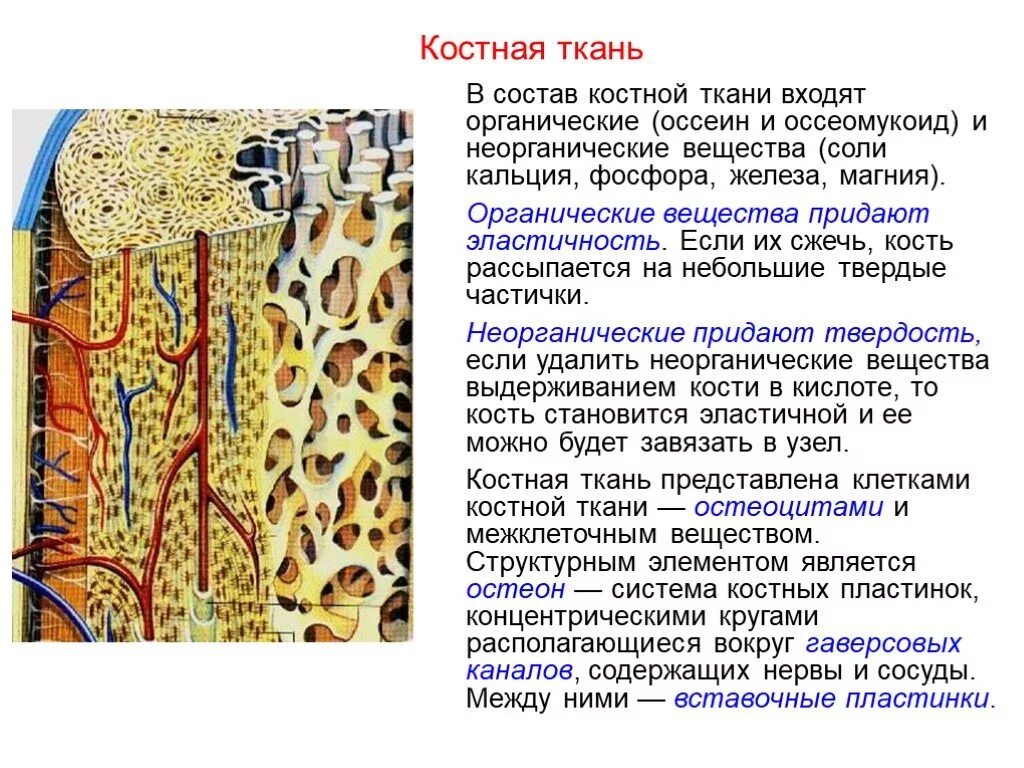 Костная ткань

В состав костной ткани входят органические (оссеин и оссеомукоид) и неорганические вещества (соли кальция, фосфора, железа, магния).

Органические вещества придают эластичность. Если их сжечь, кость рассыпается на небольшие твердые частички.

Неорганические придают твердость, если удалить неорганические вещества выдерживанием кости в кислоте, то кость становится эластичной и ее можно будет завязать в узел.

Костная ткань представлена клетками костной ткани — остеоцитами и межклеточным веществом. Структурным элементом является остеон — система костных пластинок, концентрическими кругами располагающиеся вокруг гаверсовых каналов, содержащих нервы и сосуды. Между ними — вставочные пластинки.